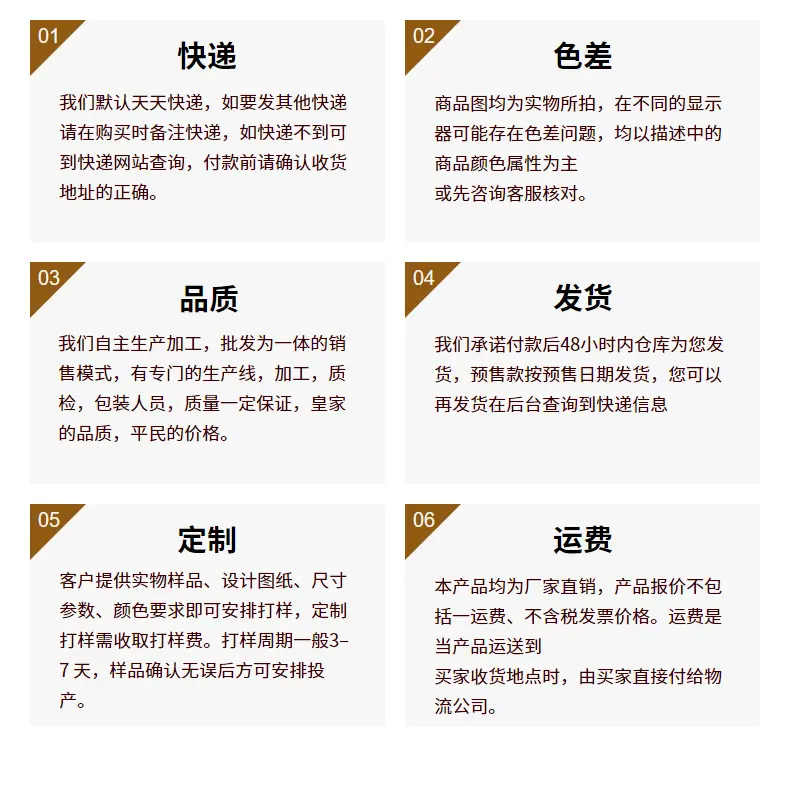 01

快递

我们默认天天快递，如要发其他快递请在购买时备注快递，如快递不到可到快递网站查询，付款前请确认收货地址的正确。

02

色差

商品图均为实物所拍，在不同的显示器可能存在色差问题，均以描述中的商品颜色属性为主
或先咨询客服核对。

03

品质

我们自主生产加工，批发为一体的销售模式，有专门的生产线，加工，质检，包装人员，质量一定保证，皇家的品质，平民的价格。

04

发货

我们承诺付款后48小时内仓库为您发货，预售款按预售日期发货，您可以再发货在后台查询到快递信息

05

定制

客户提供实物样品、设计图纸、尺寸参数、颜色要求即可安排打样，定制打样需收取打样费。打样周期一般3-7天，样品确认无误后方可安排投产。

06

运费

本产品均为厂家直销，产品报价不包括一运费、不含税发票价格。运费是当产品运送到
买家收货地点时，由买家直接付给物流公司。